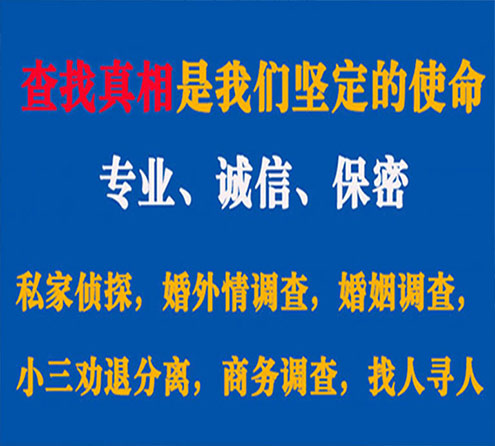 查找真相是我们坚定的使命

专业、诚信、保密

私家侦探，婚外情调查，婚姻调查，

小三劝退分离，商务调查，找人寻人